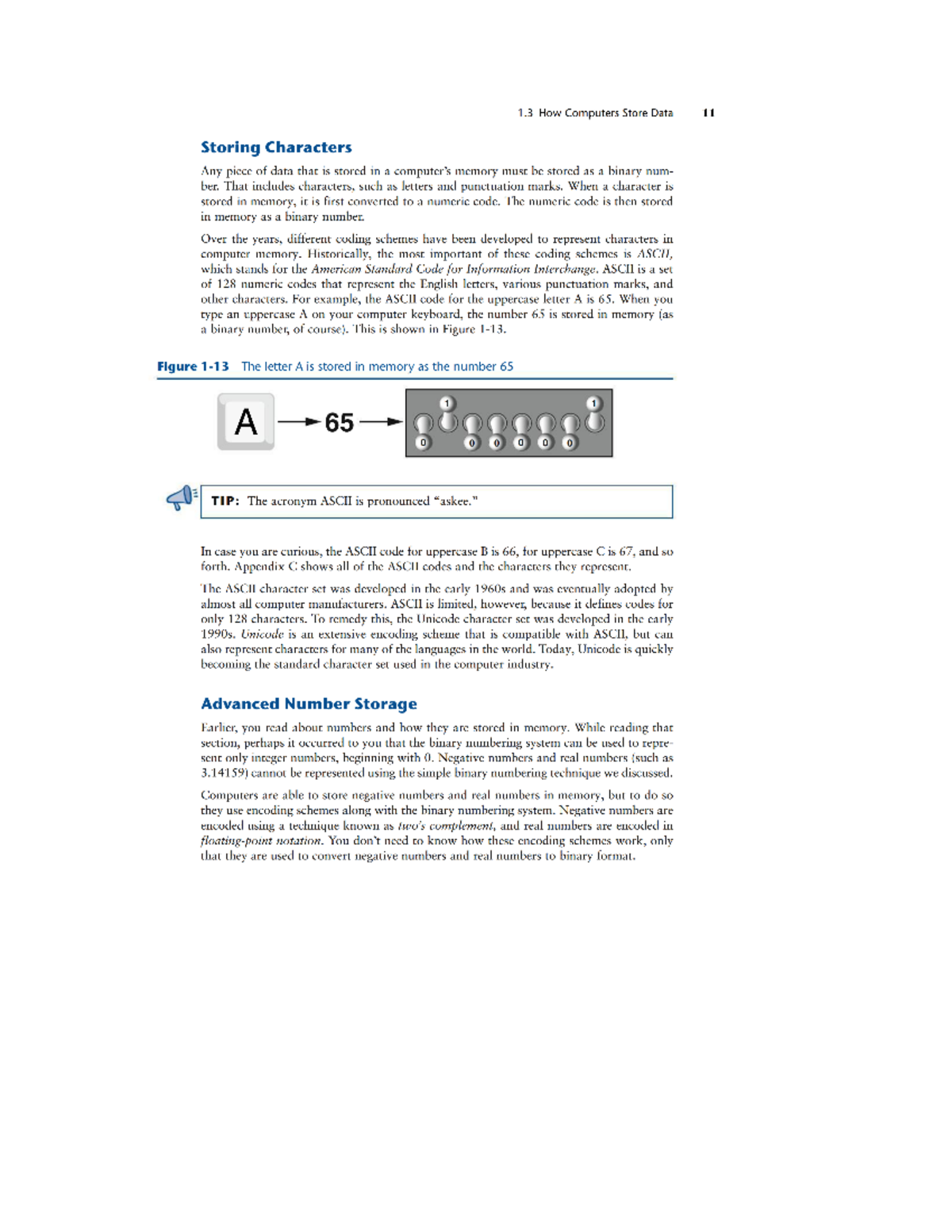 1.3 How Computers Store Data 11

Storing Characters

Any piece of data that is stored in a computer's memory must be stored as a binary number. That includes characters, such as letters and punctuation marks. When a character is stored in memory, it is first converted to a numeric code. The numeric code is then stored in memory as a binary number.

Over the years, different coding schemes have been developed to represent characters in computer memory. Historically, the most important of these coding schemes is ASCII, which stands for the American Standard Code for Information Interchange. ASCII is a set of 128 numeric codes that represent the English letters, various punctuation marks, and other characters. For example, the ASCII code for the uppercase letter A is 65. When you type an uppercase A on your computer keyboard, the number 65 is stored in memory (as a binary number, of course). This is shown in Figure 1-13.

Figure 1-13 The letter A is stored in memory as the number 65

A 65 1 1 0 0 0 0 0 0

TIP: The acronym ASCII is pronounced "askee."

In case you are curious, the ASCII code for uppercase B is 66, for uppercase C is 67, and so forth. Appendix C shows all of the ASCII codes and the characters they represent.

The ASCII character set was developed in the early 1960s and was eventually adopted by almost all computer manufacturers. ASCII is limited, however, because it defines codes for only 128 characters. To remedy this, the Unicode character set was developed in the early 1990s. Unicode is an extensive encoding scheme that is compatible with ASCII, but can also represent characters for many of the languages in the world. Today, Unicode is quickly becoming the standard character set used in the computer industry.

Advanced Number Storage

Earlier, you read about numbers and how they are stored in memory. While reading that section, perhaps it occurred to you that the binary numbering system can be used to represent only integer numbers, beginning with 0. Negative numbers and real numbers (such as 3.14159) cannot be represented using the simple binary numbering technique we discussed.

Computers are able to store negative numbers and real numbers in memory, but to do so they use encoding schemes along with the binary numbering system. Negative numbers are encoded using a technique known as two's complement, and real numbers are encoded in floating-point notation. You don't need to know how these encoding schemes work, only that they are used to convert negative numbers and real numbers to binary format.